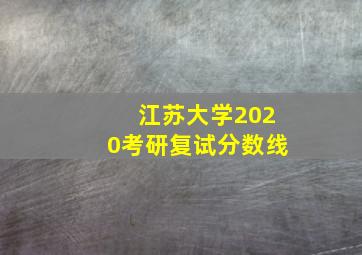 江苏大学2020考研复试分数线